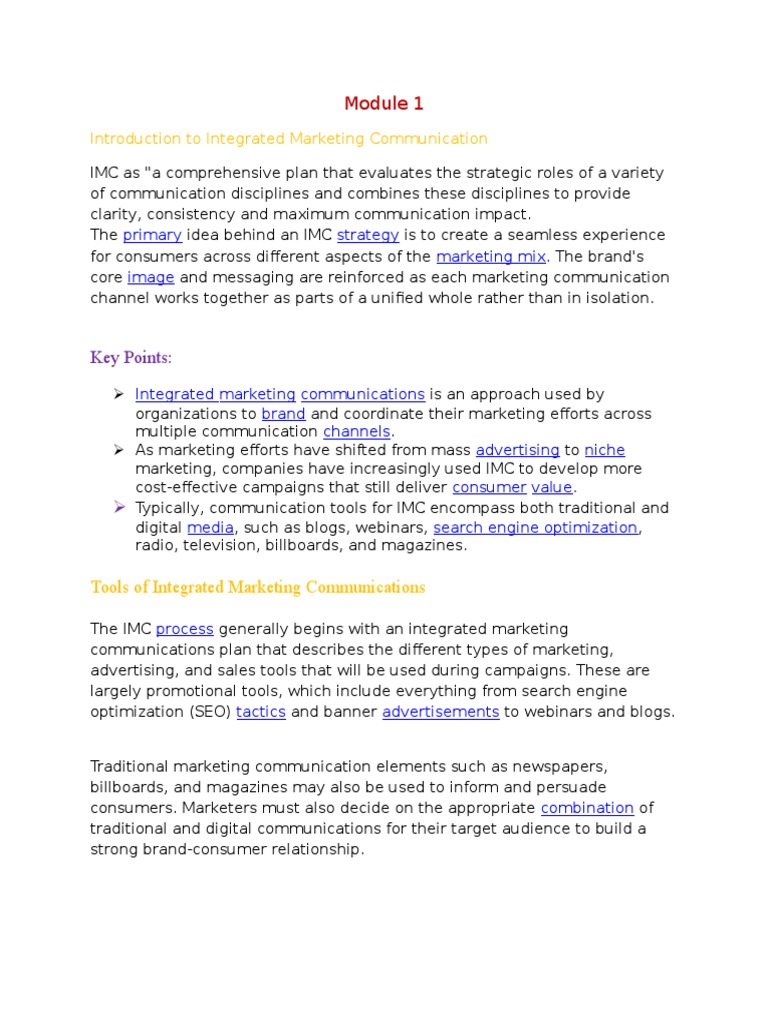 Module 1

Introduction to Integrated Marketing Communication

IMC as "a comprehensive plan that evaluates the strategic roles of a variety of communication disciplines and combines these disciplines to provide clarity, consistency and maximum communication impact.
The primary idea behind an IMC strategy is to create a seamless experience for consumers across different aspects of the marketing mix. The brand's core image and messaging are reinforced as each marketing communication channel works together as parts of a unified whole rather than in isolation.

Key Points:

➢ Integrated marketing communications is an approach used by organizations to brand and coordinate their marketing efforts across multiple communication channels.
➢ As marketing efforts have shifted from mass advertising to niche marketing, companies have increasingly used IMC to develop more cost-effective campaigns that still deliver consumer value.
➢ Typically, communication tools for IMC encompass both traditional and digital media, such as blogs, webinars, search engine optimization, radio, television, billboards, and magazines.

Tools of Integrated Marketing Communications

The IMC process generally begins with an integrated marketing communications plan that describes the different types of marketing, advertising, and sales tools that will be used during campaigns. These are largely promotional tools, which include everything from search engine optimization (SEO) tactics and banner advertisements to webinars and blogs.

Traditional marketing communication elements such as newspapers, billboards, and magazines may also be used to inform and persuade consumers. Marketers must also decide on the appropriate combination of traditional and digital communications for their target audience to build a strong brand-consumer relationship.